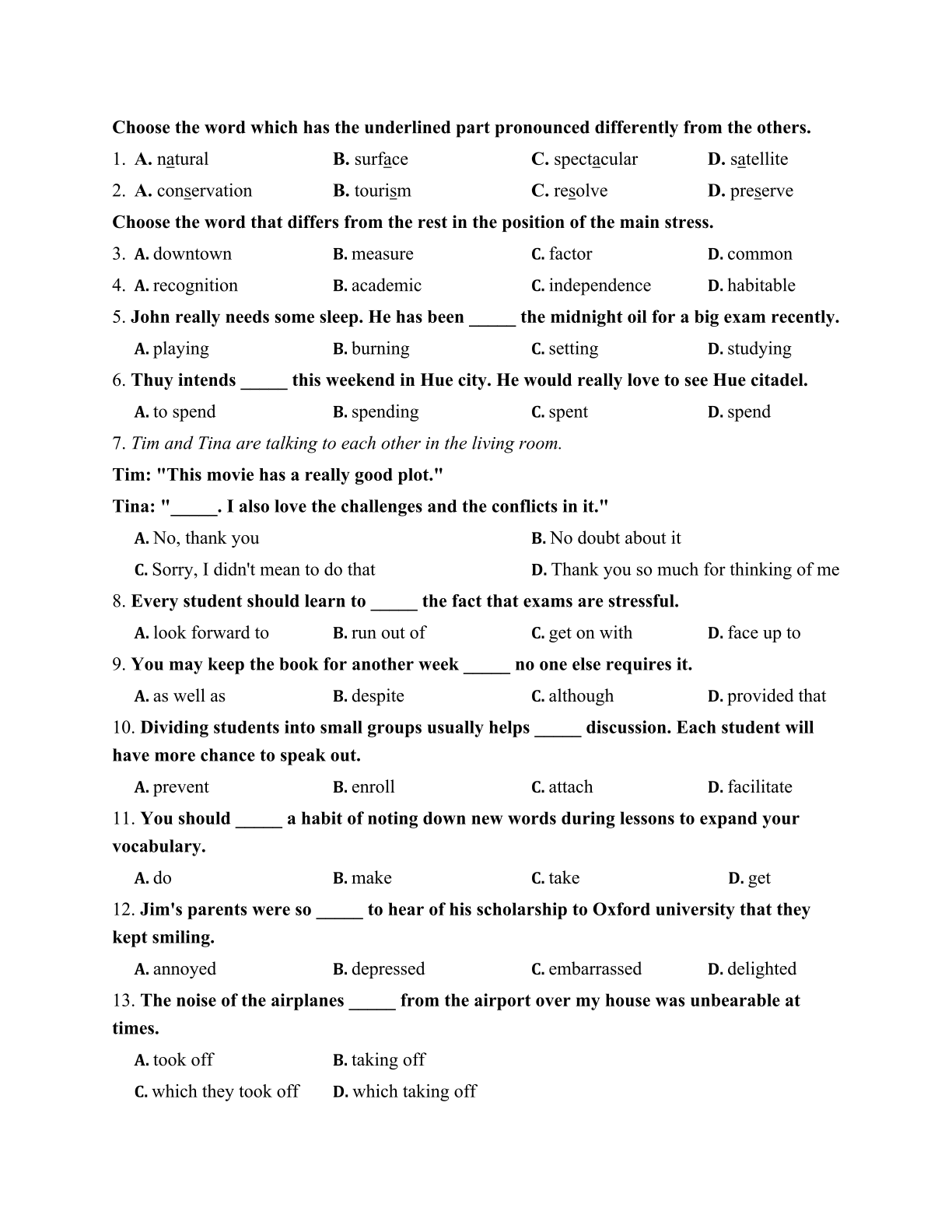 Choose the word which has the underlined part pronounced differently from the others.

1. A. natural B. surface C. spectacular D. satellite

2. A. conservation B. tourism C. resolve D. preserve

Choose the word that differs from the rest in the position of the main stress.

3. A. downtown B. measure C. factor D. common

4. A. recognition B. academic C. independence D. habitable

5. John really needs some sleep. He has been _____ the midnight oil for a big exam recently.

A. playing B. burning C. setting D. studying

6. Thuy intends _____ this weekend in Hue city. He would really love to see Hue citadel.

A. to spend B. spending C. spent D. spend

7. Tim and Tina are talking to each other in the living room.

Tim: "This movie has a really good plot."

Tina: "_____. I also love the challenges and the conflicts in it."

A. No, thank you B. No doubt about it

C. Sorry, I didn't mean to do that D. Thank you so much for thinking of me

8. Every student should learn to _____ the fact that exams are stressful.

A. look forward to B. run out of C. get on with D. face up to

9. You may keep the book for another week _____ no one else requires it.

A. as well as B. despite C. although D. provided that

10. Dividing students into small groups usually helps _____ discussion. Each student will have more chance to speak out.

A. prevent B. enroll C. attach D. facilitate

11. You should _____ a habit of noting down new words during lessons to expand your vocabulary.

A. do B. make C. take D. get

12. Jim's parents were so _____ to hear of his scholarship to Oxford university that they kept smiling.

A. annoyed B. depressed C. embarrassed D. delighted

13. The noise of the airplanes _____ from the airport over my house was unbearable at times.

A. took off B. taking off

C. which they took off D. which taking off